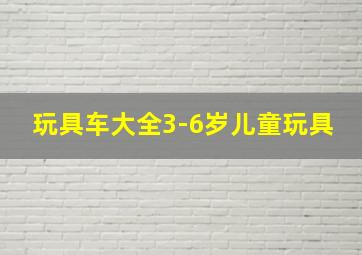 玩具车大全3-6岁儿童玩具